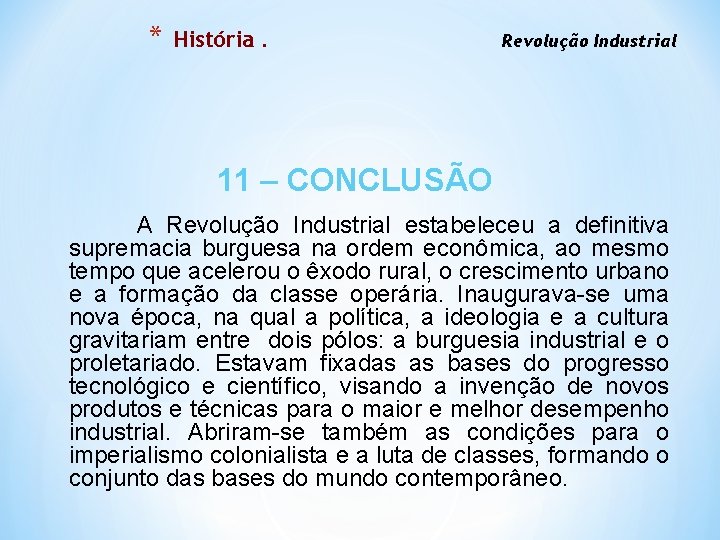 * História .

Revolução Industrial

11 – CONCLUSÃO

A Revolução Industrial estabeleceu a definitiva supremacia burguesa na ordem econômica, ao mesmo tempo que acelerou o êxodo rural, o crescimento urbano e a formação da classe operária. Inaugurava-se uma nova época, na qual a política, a ideologia e a cultura gravitariam entre dois pólos: a burguesia industrial e o proletariado. Estavam fixadas as bases do progresso tecnológico e científico, visando a invenção de novos produtos e técnicas para o maior e melhor desempenho industrial. Abriram-se também as condições para o imperialismo colonialista e a luta de classes, formando o conjunto das bases do mundo contemporâneo.